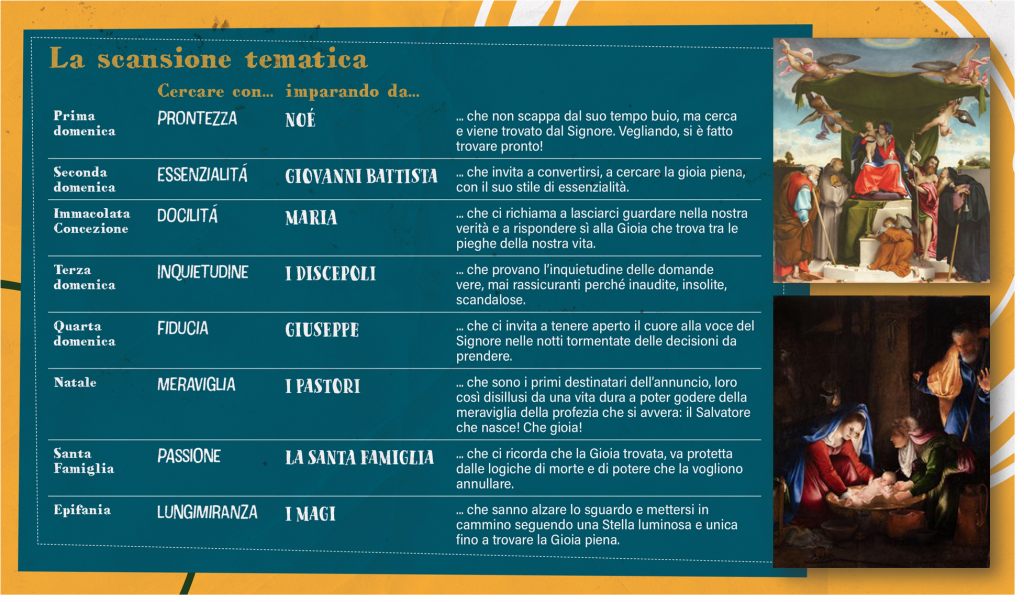 La scansione tematica

| | Cercare con... | imparando da... | |
|---|---|---|---|
| Prima domenica | PRONTEZZA | NOÉ | ... che non scappa dal suo tempo buio, ma cerca e viene trovato dal Signore. Vegliando, si è fatto trovare pronto! |
| Seconda domenica | ESSENZIALITÁ | GIOVANNI BATTISTA | ... che invita a convertirsi, a cercare la gioia piena, con il suo stile di essenzialità. |
| Immacolata Concezione | DOCILITÁ | MARIA | ... che ci richiama a lasciarci guardare nella nostra verità e a rispondere sì alla Gioia che trova tra le pieghe della nostra vita. |
| Terza domenica | INQUIETUDINE | I DISCEPOLI | ... che provano l'inquietudine delle domande vere, mai rassicuranti perché inaudite, insolite, scandalose. |
| Quarta domenica | FIDUCIA | GIUSEPPE | ... che ci invita a tenere aperto il cuore alla voce del Signore nelle notti tormentate delle decisioni da prendere. |
| Natale | MERAVIGLIA | I PASTORI | ... che sono i primi destinatari dell'annuncio, loro così disillusi da una vita dura a poter godere della meraviglia della profezia che si avvera: il Salvatore che nasce! Che gioia! |
| Santa Famiglia | PASSIONE | LA SANTA FAMIGLIA | ... che ci ricorda che la Gioia trovata, va protetta dalle logiche di morte e di potere che la vogliono annullare. |
| Epifania | LUNGIMIRANZA | I MAGI | ... che sanno alzare lo sguardo e mettersi in cammino seguendo una Stella luminosa e unica fino a trovare la Gioia piena. |